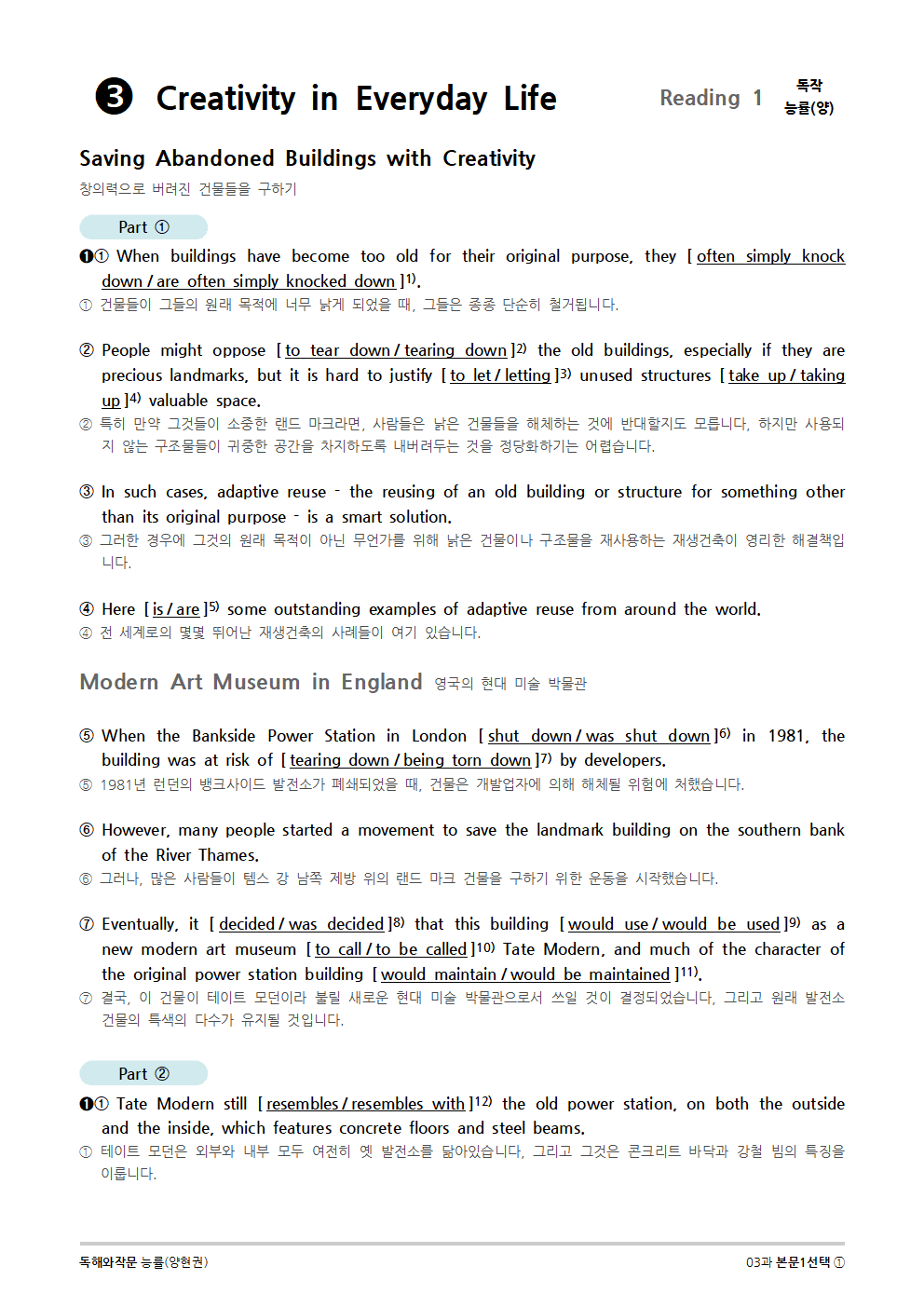 ❸ Creativity in Everyday Life

Reading 1

독작
능률(양)

Saving Abandoned Buildings with Creativity

창의력으로 버려진 건물들을 구하기

Part ①

❶① When buildings have become too old for their original purpose, they [ often simply knock down / are often simply knocked down ]$^{1)}$.
① 건물들이 그들의 원래 목적에 너무 낡게 되었을 때, 그들은 종종 단순히 철거됩니다.

② People might oppose [ to tear down / tearing down ]$^{2)}$ the old buildings, especially if they are precious landmarks, but it is hard to justify [ to let / letting ]$^{3)}$ unused structures [ take up / taking up ]$^{4)}$ valuable space.
② 특히 만약 그것들이 소중한 랜드 마크라면, 사람들은 낡은 건물들을 해체하는 것에 반대할지도 모릅니다, 하지만 사용되지 않는 구조물들이 귀중한 공간을 차지하도록 내버려두는 것을 정당화하기는 어렵습니다.

③ In such cases, adaptive reuse - the reusing of an old building or structure for something other than its original purpose - is a smart solution.
③ 그러한 경우에 그것의 원래 목적이 아닌 무언가를 위해 낡은 건물이나 구조물을 재사용하는 재생건축이 영리한 해결책입니다.

④ Here [ is / are ]$^{5)}$ some outstanding examples of adaptive reuse from around the world.
④ 전 세계로의 몇몇 뛰어난 재생건축의 사례들이 여기 있습니다.

Modern Art Museum in England 영국의 현대 미술 박물관

⑤ When the Bankside Power Station in London [ shut down / was shut down ]$^{6)}$ in 1981, the building was at risk of [ tearing down / being torn down ]$^{7)}$ by developers.
⑤ 1981년 런던의 뱅크사이드 발전소가 폐쇄되었을 때, 건물은 개발업자에 의해 해체될 위험에 처했습니다.

⑥ However, many people started a movement to save the landmark building on the southern bank of the River Thames.
⑥ 그러나, 많은 사람들이 템스 강 남쪽 제방 위의 랜드 마크 건물을 구하기 위한 운동을 시작했습니다.

⑦ Eventually, it [ decided / was decided ]$^{8)}$ that this building [ would use / would be used ]$^{9)}$ as a new modern art museum [ to call / to be called ]$^{10)}$ Tate Modern, and much of the character of the original power station building [ would maintain / would be maintained ]$^{11)}$.
⑦ 결국, 이 건물이 테이트 모던이라 불릴 새로운 현대 미술 박물관으로서 쓰일 것이 결정되었습니다, 그리고 원래 발전소 건물의 특색의 다수가 유지될 것입니다.

Part ②

❶① Tate Modern still [ resembles / resembles with ]$^{12)}$ the old power station, on both the outside and the inside, which features concrete floors and steel beams.
① 테이트 모던은 외부와 내부 모두 여전히 옛 발전소를 닮아있습니다, 그리고 그것은 콘크리트 바닥과 강철 빔의 특징을 이룹니다.

독해와작문 능률(양현권)

03과 본문1선택 ①